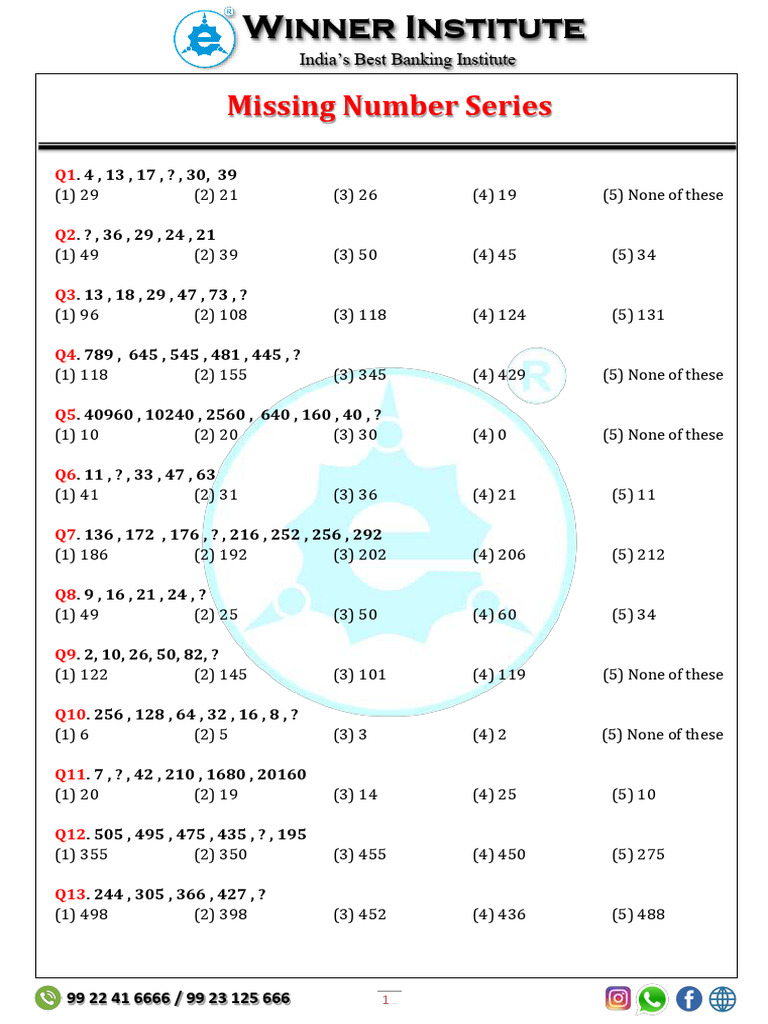 WINNER INSTITUTE
India's Best Banking Institute

Missing Number Series

Q1. 4 , 13 , 17 , ? , 30, 39
(1) 29 (2) 21 (3) 26 (4) 19 (5) None of these

Q2. ? , 36 , 29 , 24 , 21
(1) 49 (2) 39 (3) 50 (4) 45 (5) 34

Q3. 13 , 18 , 29 , 47 , 73 , ?
(1) 96 (2) 108 (3) 118 (4) 124 (5) 131

Q4. 789 , 645 , 545 , 481 , 445 , ?
(1) 118 (2) 155 (3) 345 (4) 429 (5) None of these

Q5. 40960 , 10240 , 2560 , 640 , 160 , 40 , ?
(1) 10 (2) 20 (3) 30 (4) 0 (5) None of these

Q6. 11 , ? , 33 , 47 , 63
(1) 41 (2) 31 (3) 36 (4) 21 (5) 11

Q7. 136 , 172 , 176 , ? , 216 , 252 , 256 , 292
(1) 186 (2) 192 (3) 202 (4) 206 (5) 212

Q8. 9 , 16 , 21 , 24 , ?
(1) 49 (2) 25 (3) 50 (4) 60 (5) 34

Q9. 2, 10, 26, 50, 82, ?
(1) 122 (2) 145 (3) 101 (4) 119 (5) None of these

Q10. 256 , 128 , 64 , 32 , 16 , 8 , ?
(1) 6 (2) 5 (3) 3 (4) 2 (5) None of these

Q11. 7 , ? , 42 , 210 , 1680 , 20160
(1) 20 (2) 19 (3) 14 (4) 25 (5) 10

Q12. 505 , 495 , 475 , 435 , ? , 195
(1) 355 (2) 350 (3) 455 (4) 450 (5) 275

Q13. 244 , 305 , 366 , 427 , ?
(1) 498 (2) 398 (3) 452 (4) 436 (5) 488

99 22 41 6666 / 99 23 125 666
1